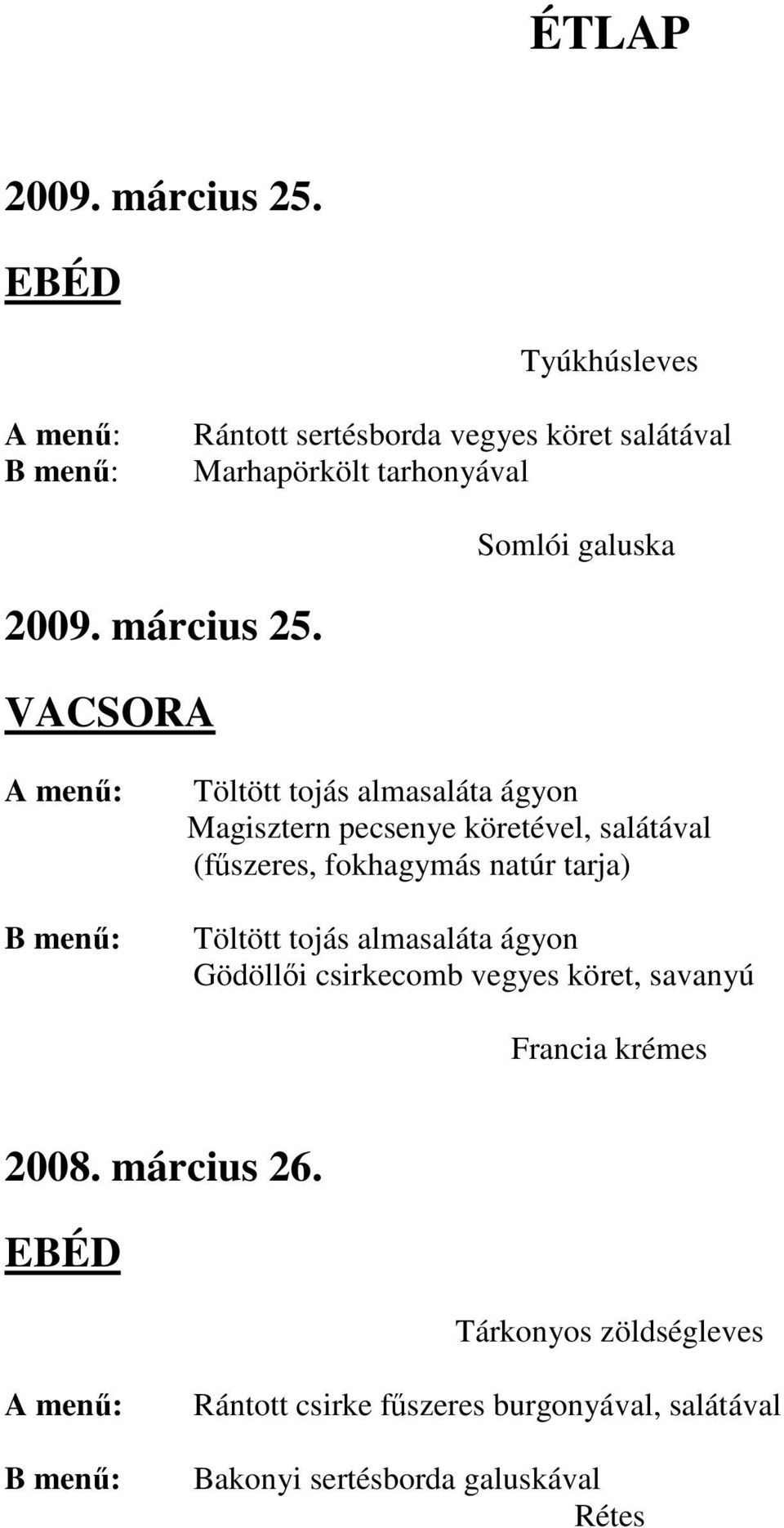 ÉTLAP

2009. március 25.

EBÉD

Tyúkhúsleves

A menű: Rántott sertésborda vegyes köret salátával
B menű: Marhapörkölt tarhonyával

Somlói galuska

2009. március 25.

VACSORA

A menű: Töltött tojás almasaláta ágyon
Magisztern pecsenye köretével, salátával
(fűszeres, fokhagymás natúr tarja)

B menű: Töltött tojás almasaláta ágyon
Gödöllői csirkecomb vegyes köret, savanyú

Francia krémes

2008. március 26.

EBÉD

Tárkonyos zöldségleves

A menű: Rántott csirke fűszeres burgonyával, salátával

B menű: Bakonyi sertésborda galuskával
Rétes